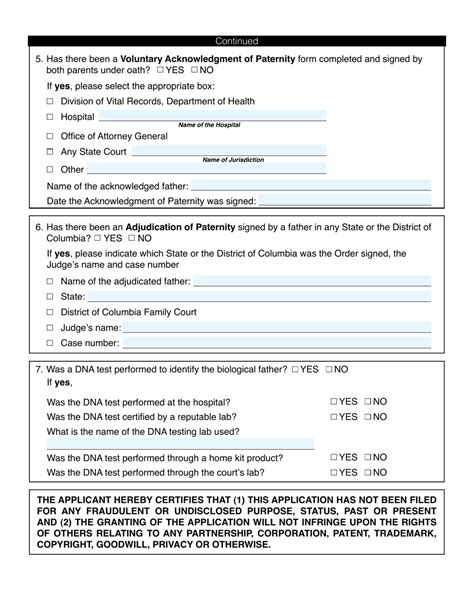 Continued

5. Has there been a Voluntary Acknowledgment of Paternity form completed and signed by both parents under oath? ☐ YES ☐ NO

If yes, please select the appropriate box:

☐ Division of Vital Records, Department of Health

☐ Hospital ____
Name of the Hospital

☐ Office of Attorney General

☐ Any State Court ____
Name of Jurisdiction

☐ Other ____

Name of the acknowledged father: ____

Date the Acknowledgment of Paternity was signed: ____

6. Has there been an Adjudication of Paternity signed by a father in any State or the District of Columbia? ☐ YES ☐ NO

If yes, please indicate which State or the District of Columbia was the Order signed, the Judge's name and case number

☐ Name of the adjudicated father: ____

☐ State: ____

☐ District of Columbia Family Court

☐ Judge's name: ____

☐ Case number: ____

7. Was a DNA test performed to identify the biological father? ☐ YES ☐ NO
If yes,

Was the DNA test performed at the hospital? ☐ YES ☐ NO

Was the DNA test certified by a reputable lab? ☐ YES ☐ NO

What is the name of the DNA testing lab used?

____

Was the DNA test performed through a home kit product? ☐ YES ☐ NO

Was the DNA test performed through the court's lab? ☐ YES ☐ NO

THE APPLICANT HEREBY CERTIFIES THAT (1) THIS APPLICATION HAS NOT BEEN FILED FOR ANY FRAUDULENT OR UNDISCLOSED PURPOSE, STATUS, PAST OR PRESENT AND (2) THE GRANTING OF THE APPLICATION WILL NOT INFRINGE UPON THE RIGHTS OF OTHERS RELATING TO ANY PARTNERSHIP, CORPORATION, PATENT, TRADEMARK, COPYRIGHT, GOODWILL, PRIVACY OR OTHERWISE.